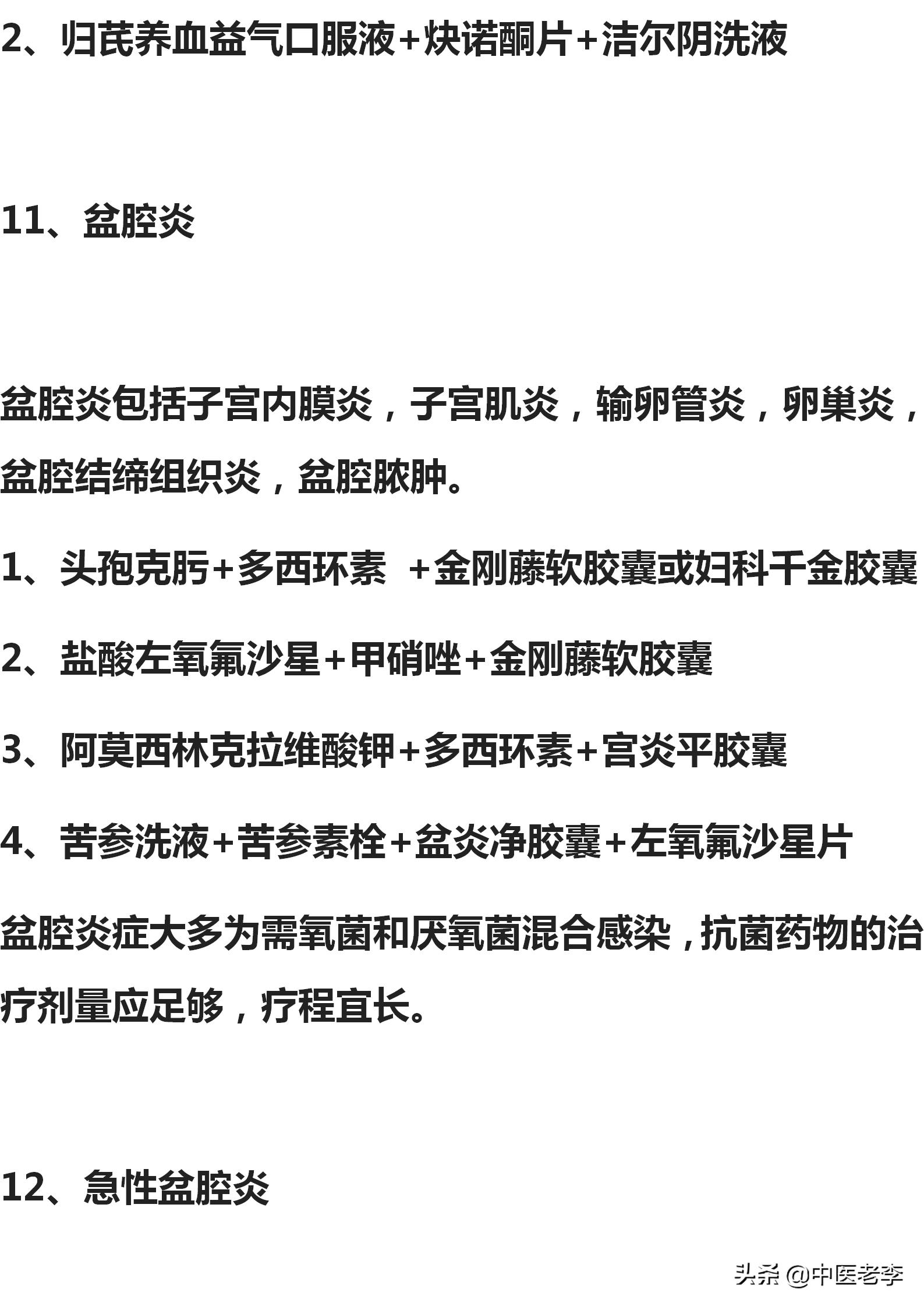 2、归芪养血益气口服液+炔诺酮片+洁尔阴洗液

11、盆腔炎

盆腔炎包括子宫内膜炎，子宫肌炎，输卵管炎，卵巢炎，盆腔结缔组织炎，盆腔脓肿。

1、头孢克肟+多西环素 +金刚藤软胶囊或妇科千金胶囊

2、盐酸左氧氟沙星+甲硝唑+金刚藤软胶囊

3、阿莫西林克拉维酸钾+多西环素+宫炎平胶囊

4、苦参洗液+苦参素栓+盆炎净胶囊+左氧氟沙星片

盆腔炎症大多为需氧菌和厌氧菌混合感染，抗菌药物的治疗剂量应足够，疗程宜长。

12、急性盆腔炎

头条 @中医老李